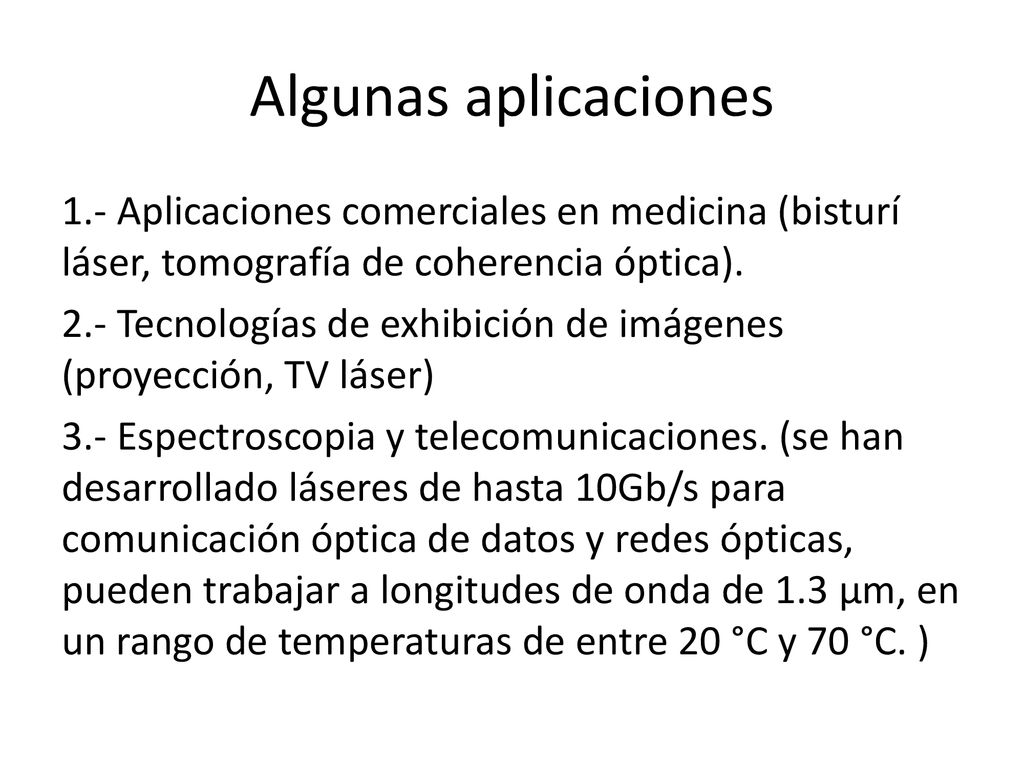 Algunas aplicaciones

1.- Aplicaciones comerciales en medicina (bisturí láser, tomografía de coherencia óptica).

2.- Tecnologías de exhibición de imágenes (proyección, TV láser)

3.- Espectroscopia y telecomunicaciones. (se han desarrollado láseres de hasta 10Gb/s para comunicación óptica de datos y redes ópticas, pueden trabajar a longitudes de onda de 1.3 µm, en un rango de temperaturas de entre 20 °C y 70 °C. )